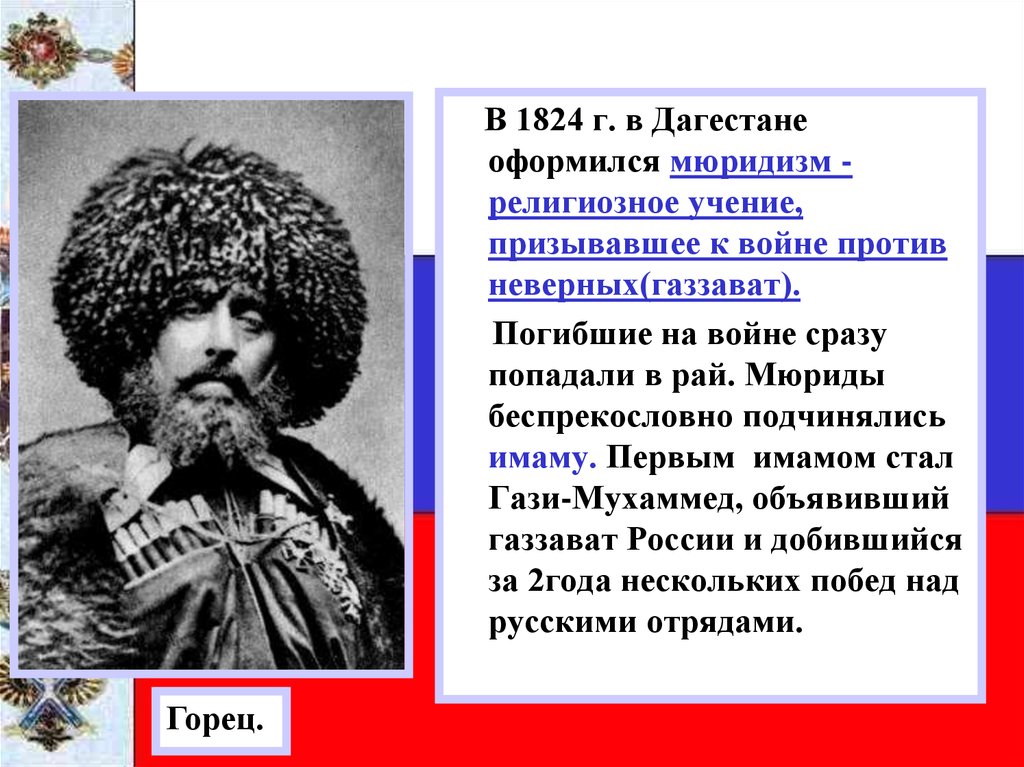 В 1824 г. в Дагестане оформился мюридизм - религиозное учение, призывавшее к войне против неверных(газзават).

Погибшие на войне сразу попадали в рай. Мюриды беспрекословно подчинялись имаму. Первым имамом стал Гази-Мухаммед, объявивший газзават России и добившийся за 2года нескольких побед над русскими отрядами.

Горец.